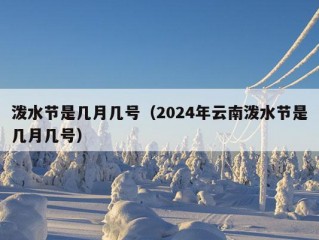 泼水节是几月几号（2024年云南泼水节是几月几号）